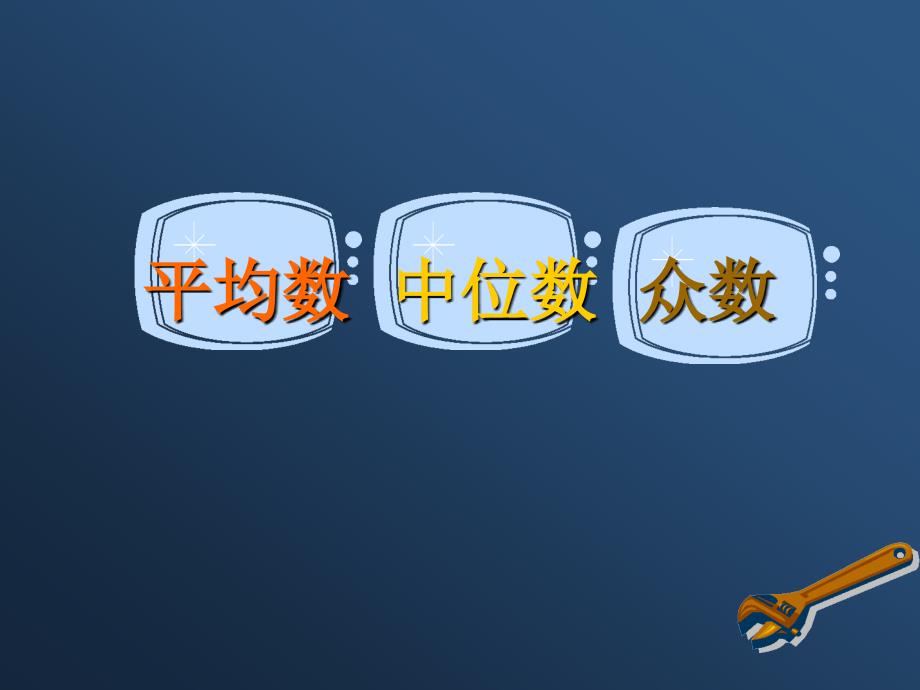 平均数 中位数 众数